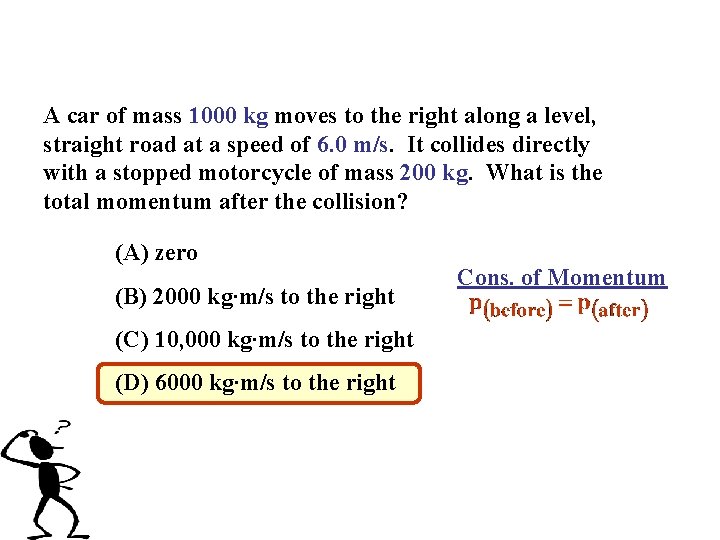 A car of mass 1000 kg moves to the right along a level, straight road at a speed of 6.0 m/s. It collides directly with a stopped motorcycle of mass 200 kg. What is the total momentum after the collision?

(A) zero

(B) 2000 kg·m/s to the right

(C) 10,000 kg·m/s to the right

(D) 6000 kg·m/s to the right

Cons. of Momentum
$p_{(before)} = p_{(after)}$

?